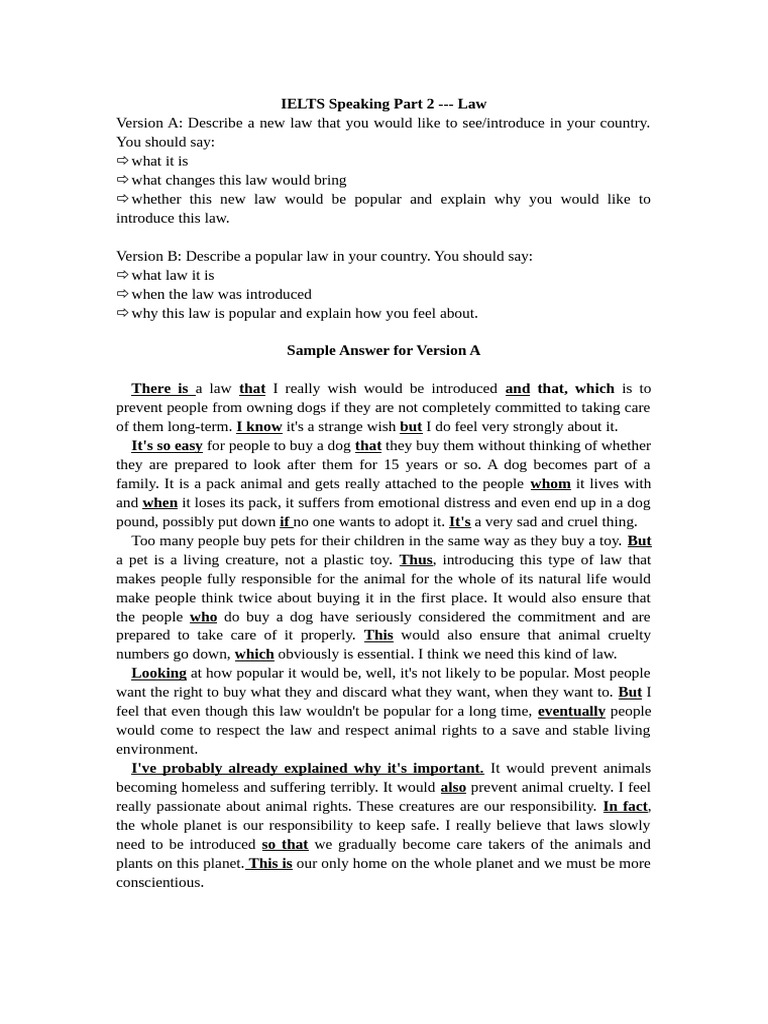 IELTS Speaking Part 2 --- Law

Version A: Describe a new law that you would like to see/introduce in your country. You should say:
⇨ what it is
⇨ what changes this law would bring
⇨ whether this new law would be popular and explain why you would like to introduce this law.

Version B: Describe a popular law in your country. You should say:
⇨ what law it is
⇨ when the law was introduced
⇨ why this law is popular and explain how you feel about.

Sample Answer for Version A

There is a law that I really wish would be introduced and that, which is to prevent people from owning dogs if they are not completely committed to taking care of them long-term. I know it's a strange wish but I do feel very strongly about it.

It's so easy for people to buy a dog that they buy them without thinking of whether they are prepared to look after them for 15 years or so. A dog becomes part of a family. It is a pack animal and gets really attached to the people whom it lives with and when it loses its pack, it suffers from emotional distress and even end up in a dog pound, possibly put down if no one wants to adopt it. It's a very sad and cruel thing.

Too many people buy pets for their children in the same way as they buy a toy. But a pet is a living creature, not a plastic toy. Thus, introducing this type of law that makes people fully responsible for the animal for the whole of its natural life would make people think twice about buying it in the first place. It would also ensure that the people who do buy a dog have seriously considered the commitment and are prepared to take care of it properly. This would also ensure that animal cruelty numbers go down, which obviously is essential. I think we need this kind of law.

Looking at how popular it would be, well, it's not likely to be popular. Most people want the right to buy what they and discard what they want, when they want to. But I feel that even though this law wouldn't be popular for a long time, eventually people would come to respect the law and respect animal rights to a save and stable living environment.

I've probably already explained why it's important. It would prevent animals becoming homeless and suffering terribly. It would also prevent animal cruelty. I feel really passionate about animal rights. These creatures are our responsibility. In fact, the whole planet is our responsibility to keep safe. I really believe that laws slowly need to be introduced so that we gradually become care takers of the animals and plants on this planet. This is our only home on the whole planet and we must be more conscientious.